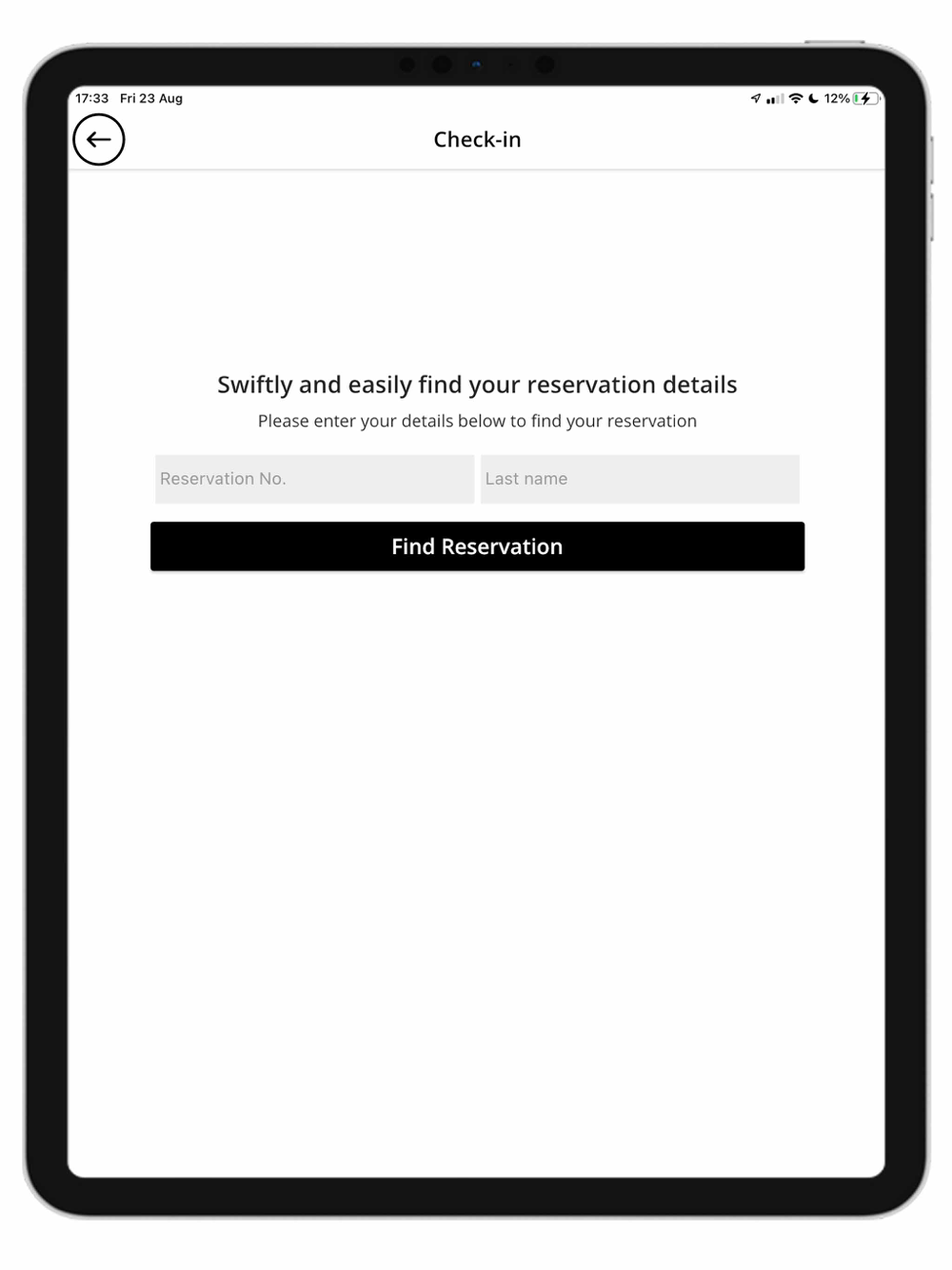 17:33 Fri 23 Aug

12%

Check-in

Swiftly and easily find your reservation details

Please enter your details below to find your reservation

Reservation No.

Last name

Find Reservation